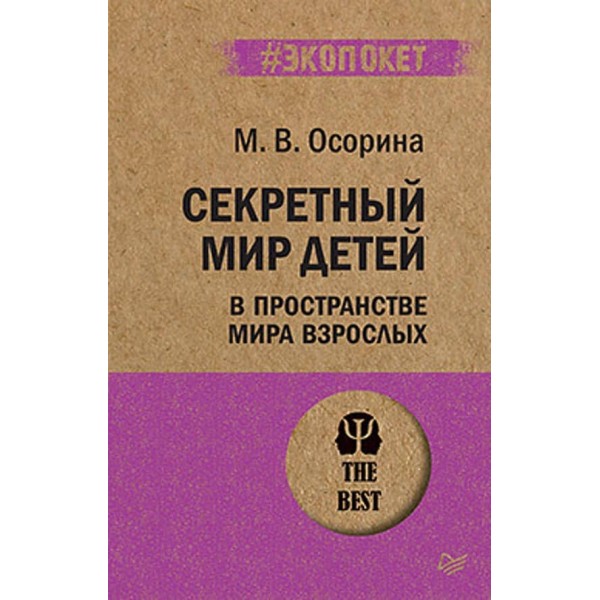 #ЭКОПОКЕТ

М. В. Осорина

СЕКРЕТНЫЙ МИР ДЕТЕЙ

В ПРОСТРАНСТВЕ МИРА ВЗРОСЛЫХ

THE BEST